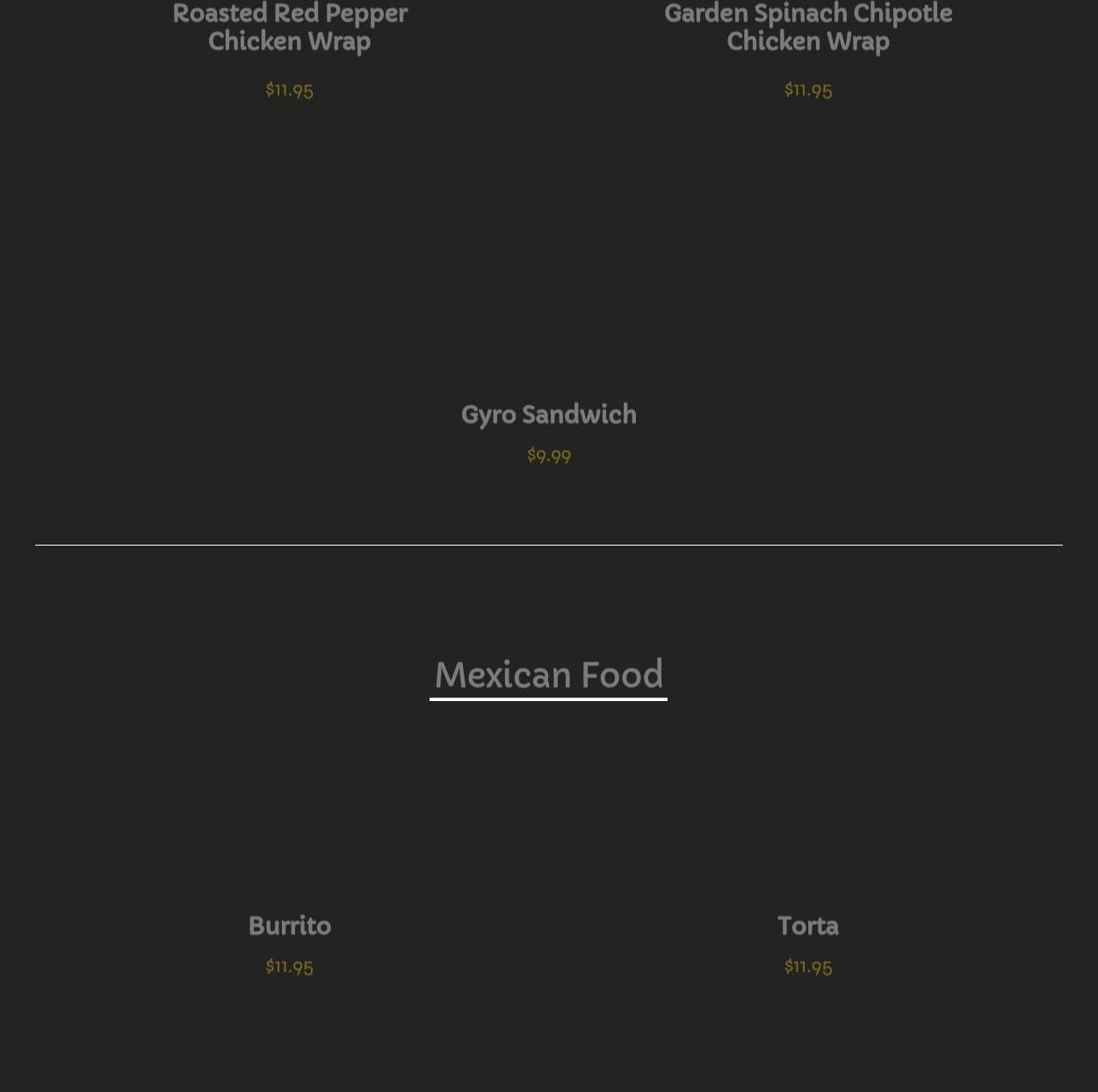 Roasted Red Pepper Chicken Wrap

$11.95

Garden Spinach Chipotle Chicken Wrap

$11.95

Gyro Sandwich

$9.99

Mexican Food

Burrito

$11.95

Torta

$11.95